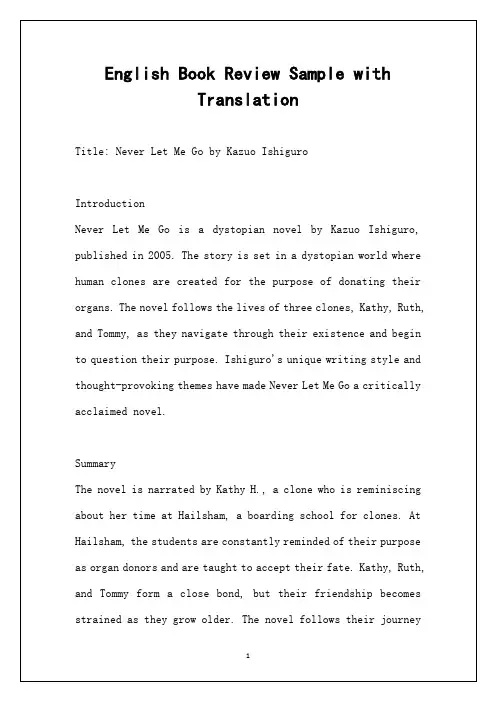 English Book Review Sample with Translation

Title: Never Let Me Go by Kazuo Ishiguro

Introduction
Never Let Me Go is a dystopian novel by Kazuo Ishiguro, published in 2005. The story is set in a dystopian world where human clones are created for the purpose of donating their organs. The novel follows the lives of three clones, Kathy, Ruth, and Tommy, as they navigate through their existence and begin to question their purpose. Ishiguro's unique writing style and thought-provoking themes have made Never Let Me Go a critically acclaimed novel.

Summary
The novel is narrated by Kathy H., a clone who is reminiscing about her time at Hailsham, a boarding school for clones. At Hailsham, the students are constantly reminded of their purpose as organ donors and are taught to accept their fate. Kathy, Ruth, and Tommy form a close bond, but their friendship becomes strained as they grow older. The novel follows their journey

1